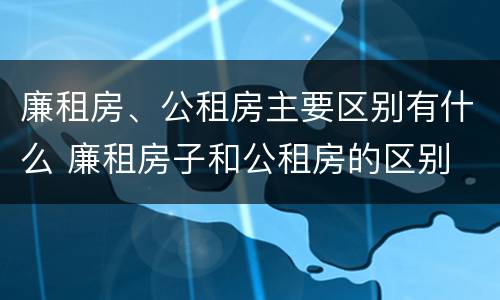 廉租房、公租房主要区别有什么 廉租房子和公租房的区别